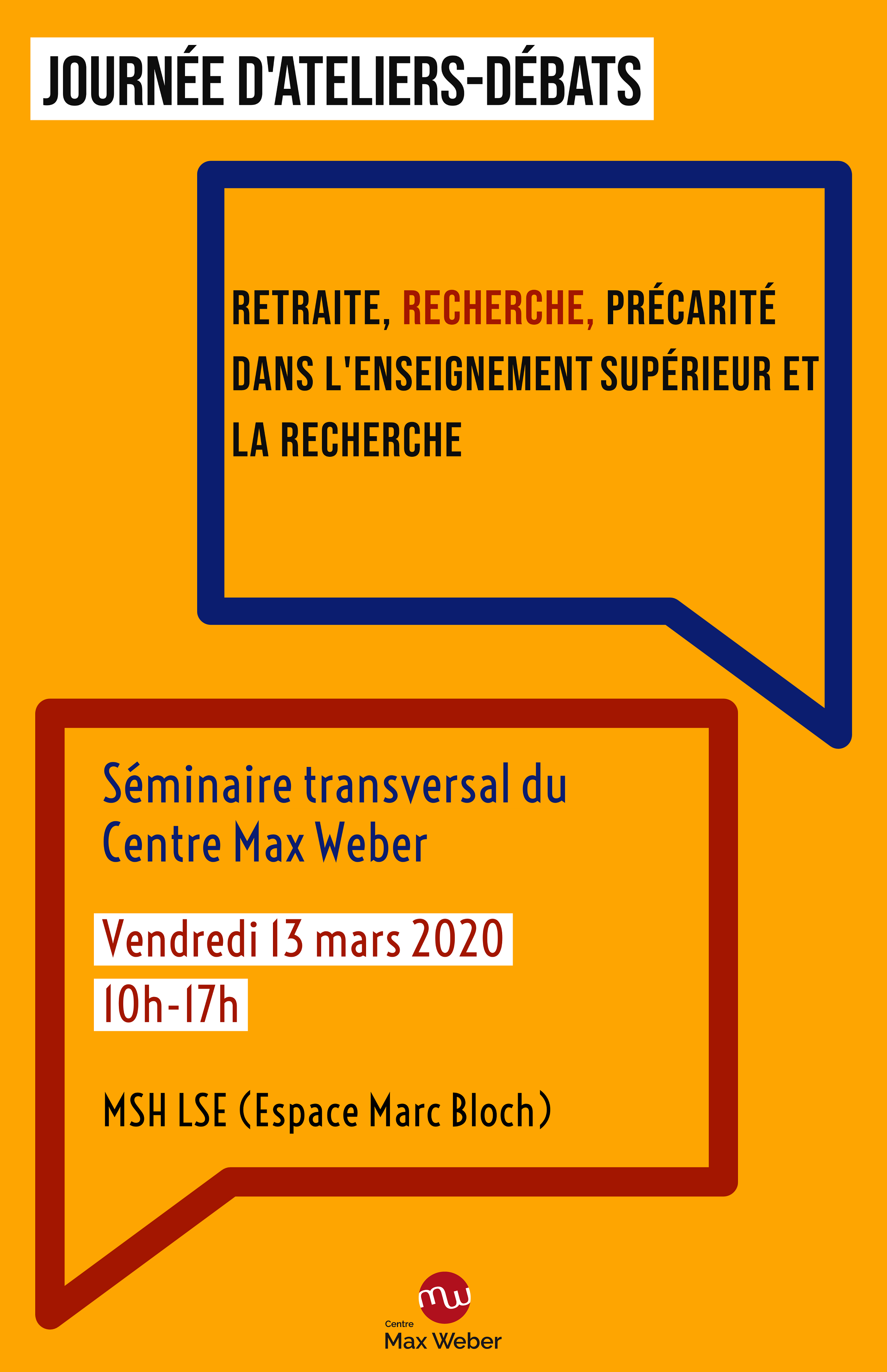 JOURNÉE D'ATELIERS-DÉBATS

RETRAITE, RECHERCHE, PRÉCARITÉ DANS L'ENSEIGNEMENT SUPÉRIEUR ET LA RECHERCHE

Séminaire transversal du Centre Max Weber

Vendredi 13 mars 2020

10h-17h

MSH LSE (Espace Marc Bloch)

mw
Centre
Max Weber